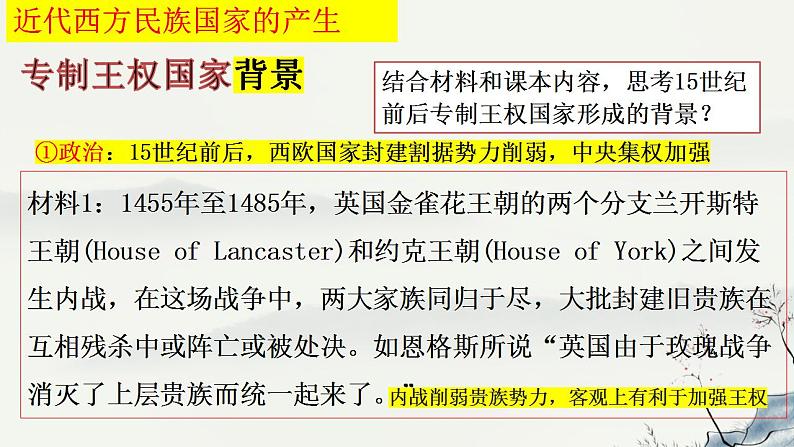 近代西方民族国家的产生

专制王权国家背景

结合材料和课本内容，思考15世纪前后专制王权国家形成的背景？

①政治：15世纪前后，西欧国家封建割据势力削弱，中央集权加强

材料1：1455年至1485年，英国金雀花王朝的两个分支兰开斯特王朝(House of Lancaster)和约克王朝(House of York)之间发生内战，在这场战争中，两大家族同归于尽，大批封建旧贵族在互相残杀中或阵亡或被处决。如恩格斯所说“英国由于玫瑰战争消灭了上层贵族而统一起来了。

内战削弱贵族势力，客观上有利于加强王权